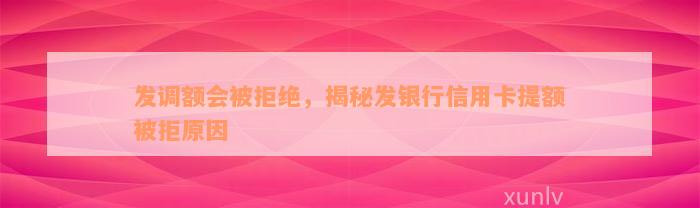 发调额会被拒绝，揭秘发银行信用卡提额被拒原因

xunlv